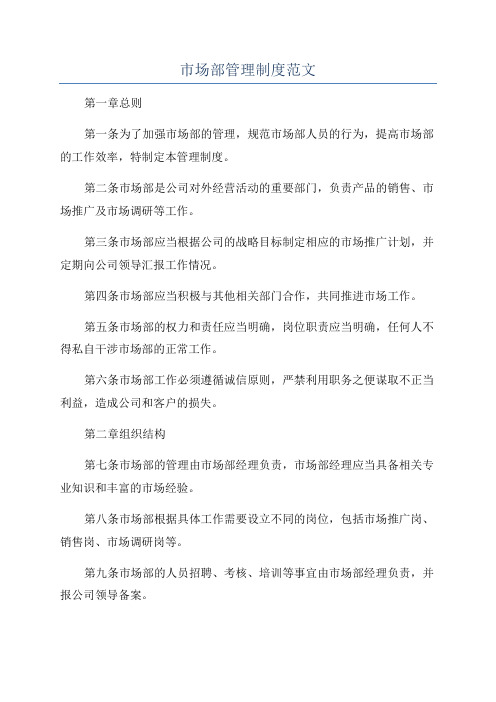 市场部管理制度范文

第一章总则

第一条为了加强市场部的管理，规范市场部人员的行为，提高市场部的工作效率，特制定本管理制度。

第二条市场部是公司对外经营活动的重要部门，负责产品的销售、市场推广及市场调研等工作。

第三条市场部应当根据公司的战略目标制定相应的市场推广计划，并定期向公司领导汇报工作情况。

第四条市场部应当积极与其他相关部门合作，共同推进市场工作。

第五条市场部的权力和责任应当明确，岗位职责应当明确，任何人不得私自干涉市场部的正常工作。

第六条市场部工作必须遵循诚信原则，严禁利用职务之便谋取不正当利益，造成公司和客户的损失。

第二章组织结构

第七条市场部的管理由市场部经理负责，市场部经理应当具备相关专业知识和丰富的市场经验。

第八条市场部根据具体工作需要设立不同的岗位，包括市场推广岗、销售岗、市场调研岗等。

第九条市场部的人员招聘、考核、培训等事宜由市场部经理负责，并报公司领导备案。